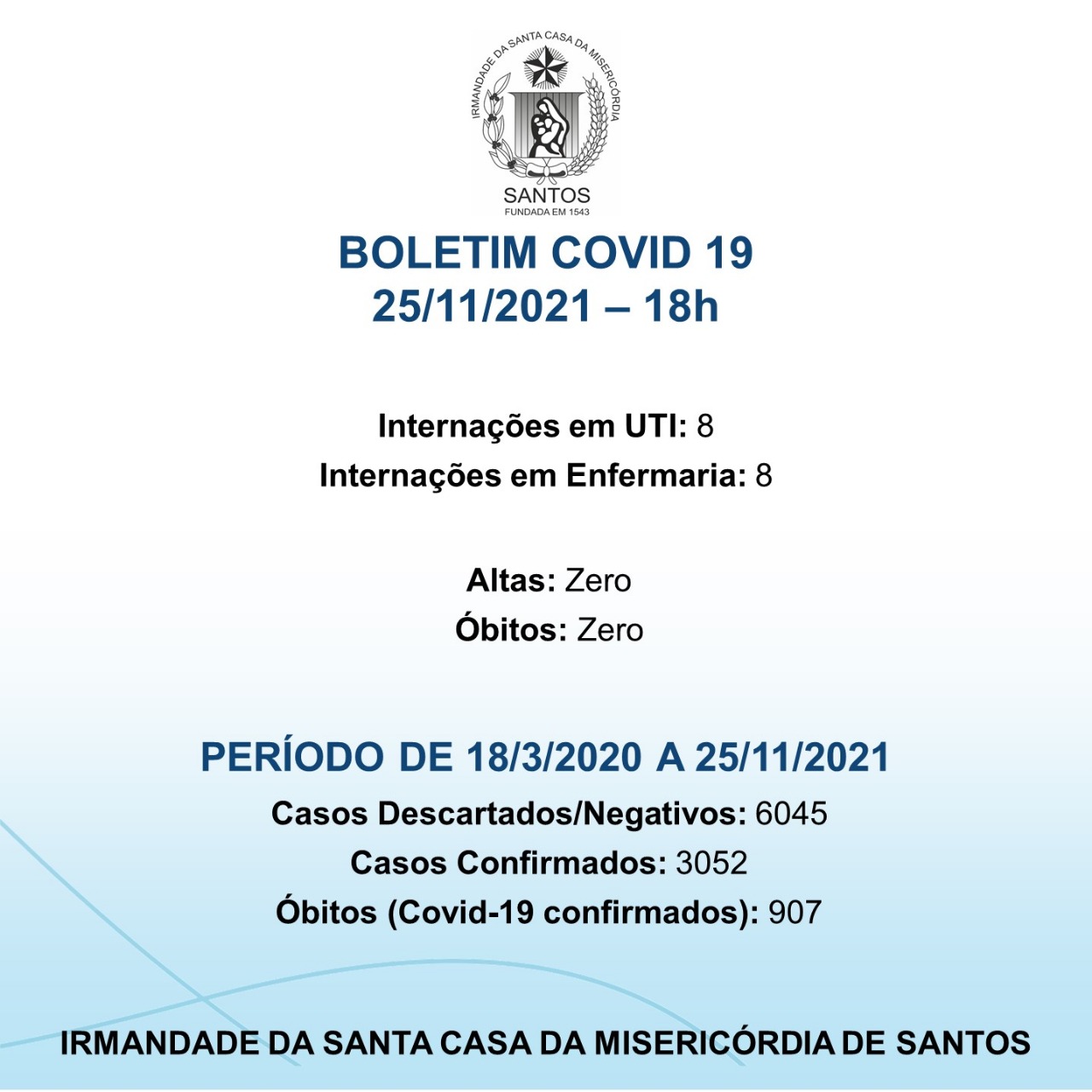 IRMANDADE DA SANTA CASA DA MISERICÓRDIA
SANTOS
FUNDADA EM 1543

BOLETIM COVID 19
25/11/2021 – 18h

Internações em UTI: 8
Internações em Enfermaria: 8

Altas: Zero
Óbitos: Zero

PERÍODO DE 18/3/2020 A 25/11/2021
Casos Descartados/Negativos: 6045
Casos Confirmados: 3052
Óbitos (Covid-19 confirmados): 907

IRMANDADE DA SANTA CASA DA MISERICÓRDIA DE SANTOS